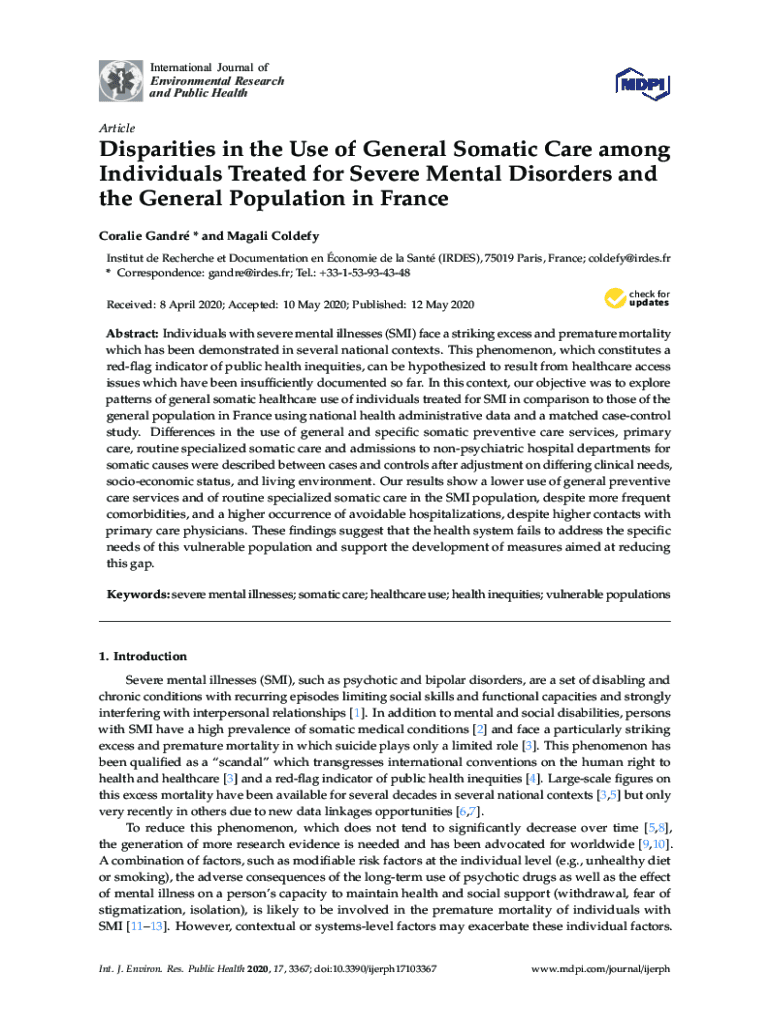 International Journal of
Environmental Research
and Public Health

MDPI

Article

Disparities in the Use of General Somatic Care among Individuals Treated for Severe Mental Disorders and the General Population in France

Coralie Gandré * and Magali Coldefy

Institut de Recherche et Documentation en Économie de la Santé (IRDES), 75019 Paris, France; coldefy@irdes.fr
* Correspondence: gandre@irdes.fr; Tel.: +33-1-53-93-43-48

Received: 8 April 2020; Accepted: 10 May 2020; Published: 12 May 2020

check for updates

Abstract: Individuals with severe mental illnesses (SMI) face a striking excess and premature mortality which has been demonstrated in several national contexts. This phenomenon, which constitutes a red-flag indicator of public health inequities, can be hypothesized to result from healthcare access issues which have been insufficiently documented so far. In this context, our objective was to explore patterns of general somatic healthcare use of individuals treated for SMI in comparison to those of the general population in France using national health administrative data and a matched case-control study. Differences in the use of general and specific somatic preventive care services, primary care, routine specialized somatic care and admissions to non-psychiatric hospital departments for somatic causes were described between cases and controls after adjustment on differing clinical needs, socio-economic status, and living environment. Our results show a lower use of general preventive care services and of routine specialized somatic care in the SMI population, despite more frequent comorbidities, and a higher occurrence of avoidable hospitalizations, despite higher contacts with primary care physicians. These findings suggest that the health system fails to address the specific needs of this vulnerable population and support the development of measures aimed at reducing this gap.

Keywords: severe mental illnesses; somatic care; healthcare use; health inequities; vulnerable populations

1. Introduction

Severe mental illnesses (SMI), such as psychotic and bipolar disorders, are a set of disabling and chronic conditions with recurring episodes limiting social skills and functional capacities and strongly interfering with interpersonal relationships [1]. In addition to mental and social disabilities, persons with SMI have a high prevalence of somatic medical conditions [2] and face a particularly striking excess and premature mortality in which suicide plays only a limited role [3]. This phenomenon has been qualified as a "scandal" which transgresses international conventions on the human right to health and healthcare [3] and a red-flag indicator of public health inequities [4]. Large-scale figures on this excess mortality have been available for several decades in several national contexts [3,5] but only very recently in others due to new data linkages opportunities [6,7].

To reduce this phenomenon, which does not tend to significantly decrease over time [5,8], the generation of more research evidence is needed and has been advocated for worldwide [9,10]. A combination of factors, such as modifiable risk factors at the individual level (e.g., unhealthy diet or smoking), the adverse consequences of the long-term use of psychotic drugs as well as the effect of mental illness on a person's capacity to maintain health and social support (withdrawal, fear of stigmatization, isolation), is likely to be involved in the premature mortality of individuals with SMI [11–13]. However, contextual or systems-level factors may exacerbate these individual factors.

Int. J. Environ. Res. Public Health 2020, 17, 3367; doi:10.3390/ijerph17103367

www.mdpi.com/journal/ijerph